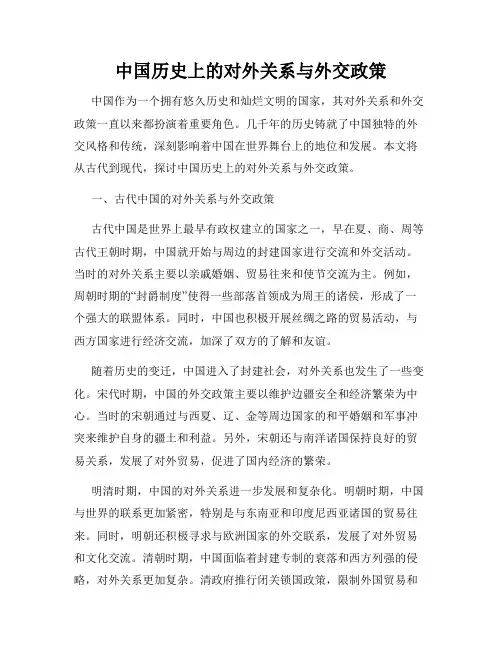 中国历史上的对外关系与外交政策

中国作为一个拥有悠久历史和灿烂文明的国家，其对外关系和外交政策一直以来都扮演着重要角色。几千年的历史铸就了中国独特的外交风格和传统，深刻影响着中国在世界舞台上的地位和发展。本文将从古代到现代，探讨中国历史上的对外关系与外交政策。

一、古代中国的对外关系与外交政策

古代中国是世界上最早有政权建立的国家之一，早在夏、商、周等古代王朝时期，中国就开始与周边的封建国家进行交流和外交活动。当时的对外关系主要以亲戚婚姻、贸易往来和使节交流为主。例如，周朝时期的“封爵制度”使得一些部落首领成为周王的诸侯，形成了一个强大的联盟体系。同时，中国也积极开展丝绸之路的贸易活动，与西方国家进行经济交流，加深了双方的了解和友谊。

随着历史的变迁，中国进入了封建社会，对外关系也发生了一些变化。宋代时期，中国的外交政策主要以维护边疆安全和经济繁荣为中心。当时的宋朝通过与西夏、辽、金等周边国家的和平婚姻和军事冲突来维护自身的疆土和利益。另外，宋朝还与南洋诸国保持良好的贸易关系，发展了对外贸易，促进了国内经济的繁荣。

明清时期，中国的对外关系进一步发展和复杂化。明朝时期，中国与世界的联系更加紧密，特别是与东南亚和印度尼西亚诸国的贸易往来。同时，明朝还积极寻求与欧洲国家的外交联系，发展了对外贸易和文化交流。清朝时期，中国面临着封建专制的衰落和西方列强的侵略，对外关系更加复杂。清政府推行闭关锁国政策，限制外国贸易和